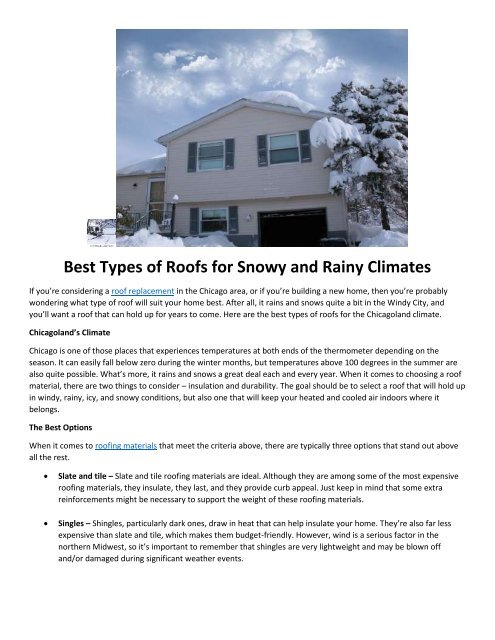 Best Types of Roofs for Snowy and Rainy Climates

If you're considering a roof replacement in the Chicago area, or if you're building a new home, then you're probably wondering what type of roof will suit your home best. After all, it rains and snows quite a bit in the Windy City, and you'll want a roof that can hold up for years to come. Here are the best types of roofs for the Chicagoland climate.

Chicagoland's Climate

Chicago is one of those places that experiences temperatures at both ends of the thermometer depending on the season. It can easily fall below zero during the winter months, but temperatures above 100 degrees in the summer are also quite possible. What's more, it rains and snows a great deal each and every year. When it comes to choosing a roof material, there are two things to consider – insulation and durability. The goal should be to select a roof that will hold up in windy, rainy, icy, and snowy conditions, but also one that will keep your heated and cooled air indoors where it belongs.

The Best Options

When it comes to roofing materials that meet the criteria above, there are typically three options that stand out above all the rest.

• Slate and tile – Slate and tile roofing materials are ideal. Although they are among some of the most expensive roofing materials, they insulate, they last, and they provide curb appeal. Just keep in mind that some extra reinforcements might be necessary to support the weight of these roofing materials.

• Singles – Shingles, particularly dark ones, draw in heat that can help insulate your home. They're also far less expensive than slate and tile, which makes them budget-friendly. However, wind is a serious factor in the northern Midwest, so it's important to remember that shingles are very lightweight and may be blown off and/or damaged during significant weather events.